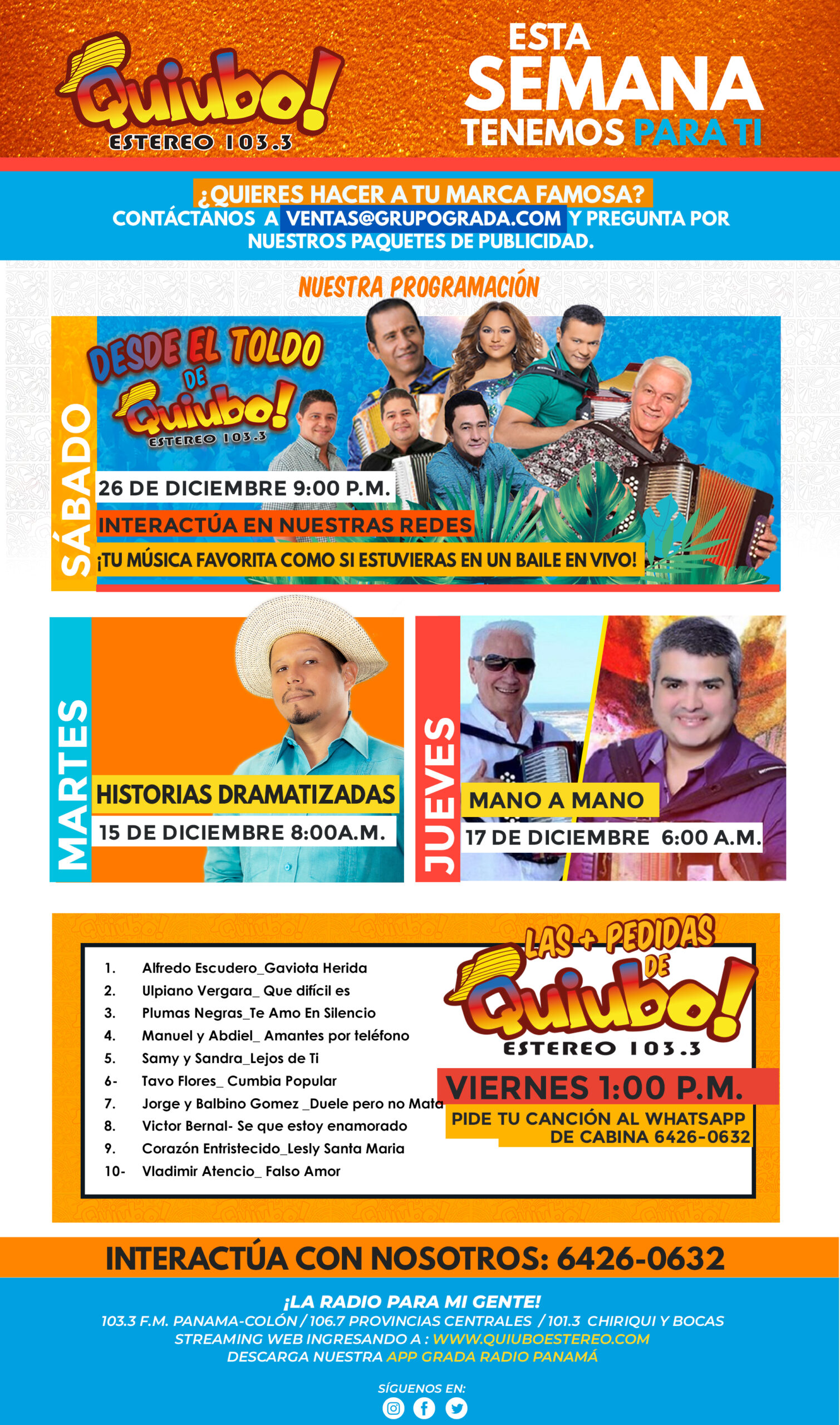 Quiubo!
ESTEREO 103.3

ESTA
SEMANA
TENEMOS PARA TI

¿QUIERES HACER A TU MARCA FAMOSA?
CONTÁCTANOS A VENTAS@GRUPOGRADA.COM Y PREGUNTA POR NUESTROS PAQUETES DE PUBLICIDAD.

NUESTRA PROGRAMACIÓN

SÁBADO
DESDE EL TOLDO DE Quiubo!
ESTEREO 103.3
26 DE DICIEMBRE 9:00 P.M.
INTERACTÚA EN NUESTRAS REDES
¡TU MÚSICA FAVORITA COMO SI ESTUVIERAS EN UN BAILE EN VIVO!

MARTES
HISTORIAS DRAMATIZADAS
15 DE DICIEMBRE 8:00A.M.

JUEVES
MANO A MANO
17 DE DICIEMBRE 6:00 A.M.

1. Alfredo Escudero_Gaviota Herida
2. Ulpiano Vergara_ Que difícil es
3. Plumas Negras_Te Amo En Silencio
4. Manuel y Abdiel_ Amantes por teléfono
5. Samy y Sandra_Lejos de Ti
6- Tavo Flores_ Cumbia Popular
7. Jorge y Balbino Gomez _Duele pero no Mata
8. Victor Bernal- Se que estoy enamorado
9. Corazón Entristecido_Lesly Santa Maria
10- Vladimir Atencio_ Falso Amor

LAS + PEDIDAS DE Quiubo!
ESTEREO 103.3
VIERNES 1:00 P.M.
PIDE TU CANCIÓN AL WHATSAPP DE CABINA 6426-0632

INTERACTÚA CON NOSOTROS: 6426-0632

¡LA RADIO PARA MI GENTE!
103.3 F.M. PANAMA-COLÓN / 106.7 PROVINCIAS CENTRALES / 101.3 CHIRIQUI Y BOCAS
STREAMING WEB INGRESANDO A : WWW.QUIUBOESTEREO.COM
DESCARGA NUESTRA APP GRADA RADIO PANAMÁ

SÍGUENOS EN: